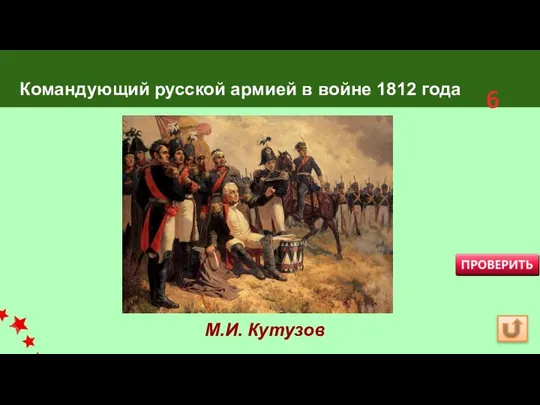 Командующий русской армией в войне 1812 года

6

ПРОВЕРИТЬ

М.И. Кутузов